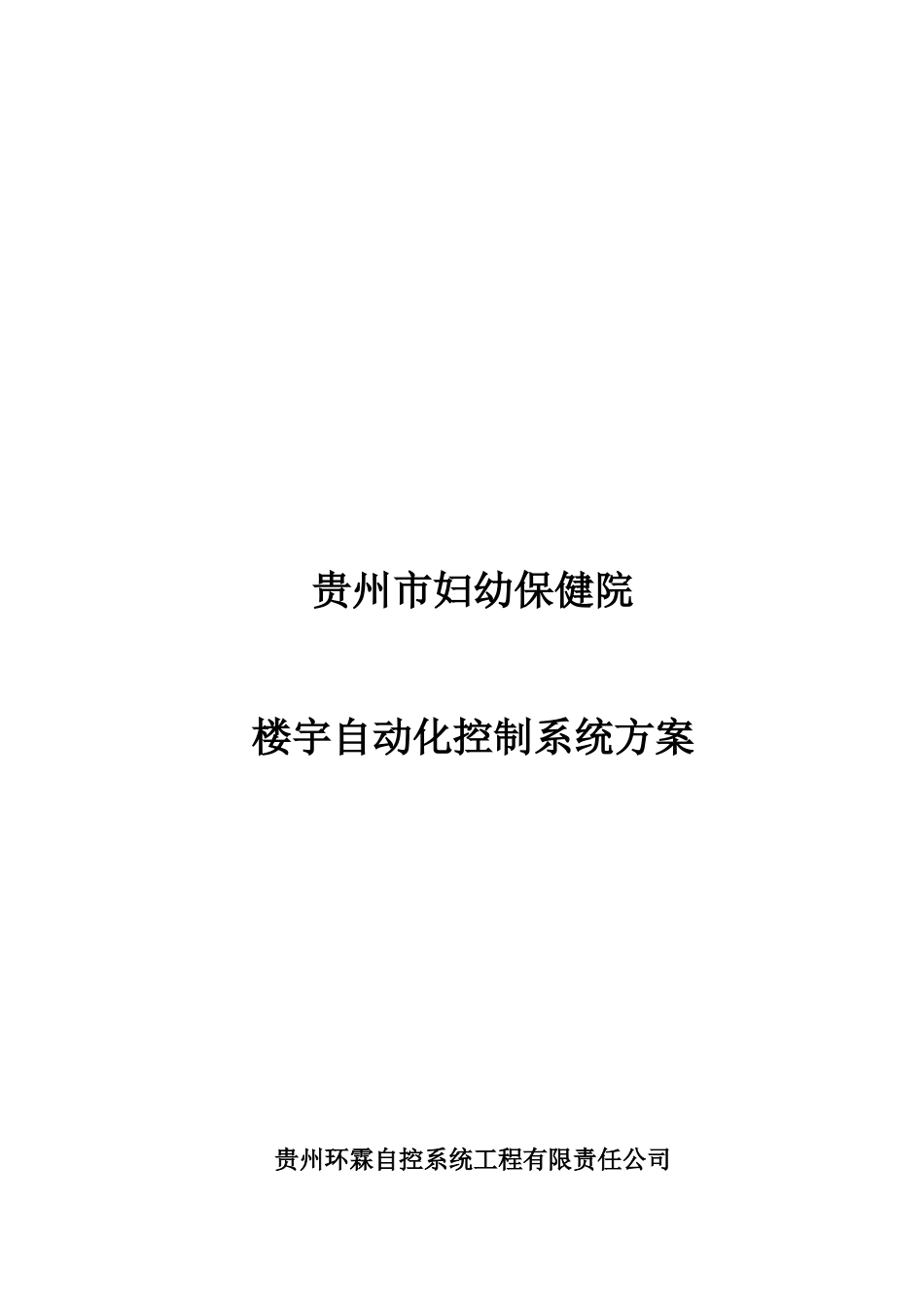 贵州市妇幼保健院

楼宇自动化控制系统方案

贵州环霖自控系统工程有限责任公司